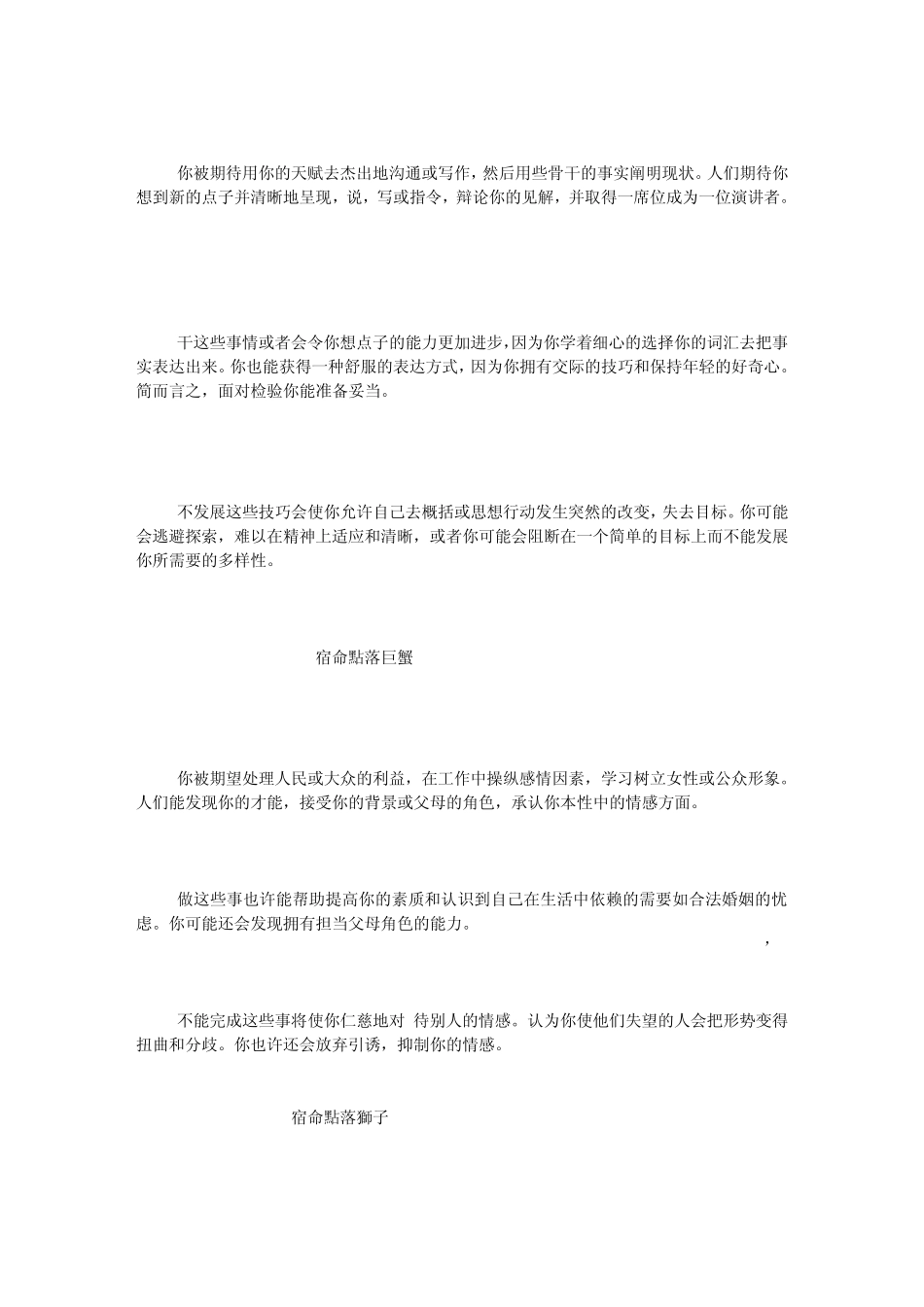 你被期待用你的天赋去杰出地沟通或写作，然后用些骨干的事实阐明现状。人们期待你想到新的点子并清晰地呈现，说，写或指令，辩论你的见解，并取得一席位成为一位演讲者。

干这些事情或者会令你想点子的能力更加进步，因为你学着细心的选择你的词汇去把事实表达出来。你也能获得一种舒服的表达方式，因为你拥有交际的技巧和保持年轻的好奇心。简而言之，面对检验你能准备妥当。

不发展这些技巧会使你允许自己去概括或思想行动发生突然的改变，失去目标。你可能会逃避探索，难以在精神上适应和清晰，或者你可能会阻断在一个简单的目标上而不能发展你所需要的多样性。

宿命點落巨蟹

你被期望处理人民或大众的利益，在工作中操纵感情因素，学习树立女性或公众形象。人们能发现你的才能，接受你的背景或父母的角色，承认你本性中的情感方面。

做这些事也许能帮助提高你的素质和认识到自己在生活中依赖的需要如合法婚姻的忧虑。你可能还会发现拥有担当父母角色的能力。

,

不能完成这些事将使你仁慈地对 待别人的情感。认为你使他们失望的人会把形势变得扭曲和分歧。你也许还会放弃引诱，抑制你的情感。

宿命點落獅子